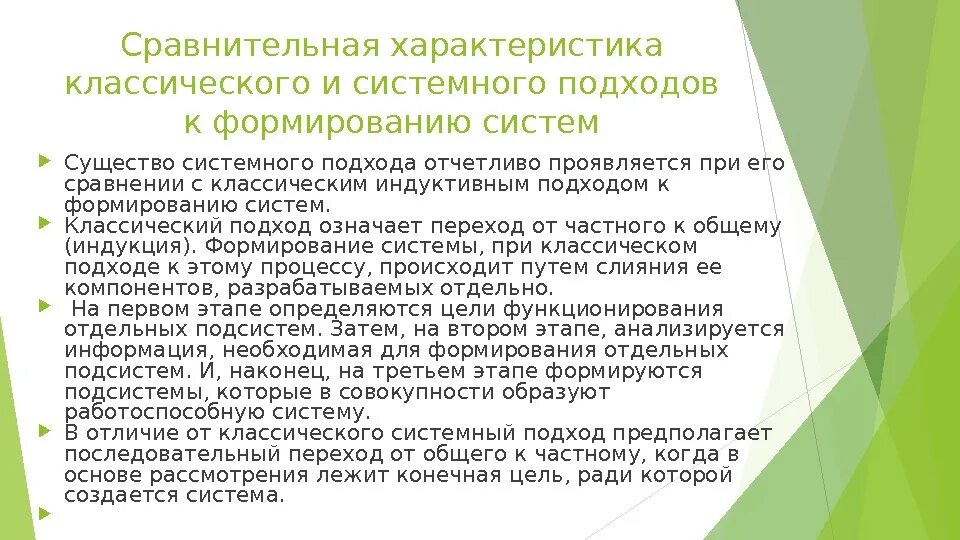 Сравнительная характеристика классического и системного подходов к формированию систем

Существо системного подхода отчетливо проявляется при его сравнении с классическим индуктивным подходом к формированию систем.

Классический подход означает переход от частного к общему (индукция). Формирование системы, при классическом подходе к этому процессу, происходит путем слияния ее компонентов, разрабатываемых отдельно.

На первом этапе определяются цели функционирования отдельных подсистем. Затем, на втором этапе, анализируется информация, необходимая для формирования отдельных подсистем. И, наконец, на третьем этапе формируются подсистемы, которые в совокупности образуют работоспособную систему.

В отличие от классического системный подход предполагает последовательный переход от общего к частному, когда в основе рассмотрения лежит конечная цель, ради которой создается система.